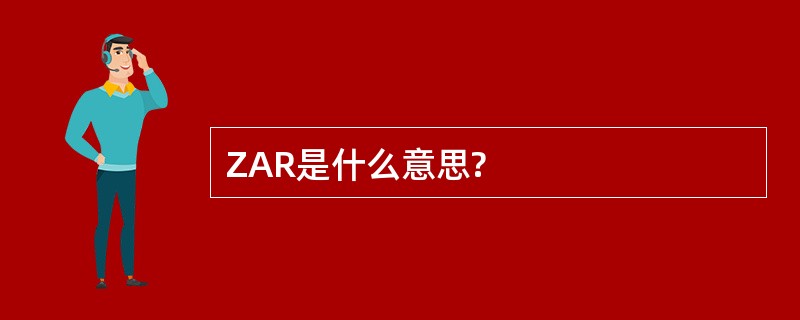 ZAR是什么意思?